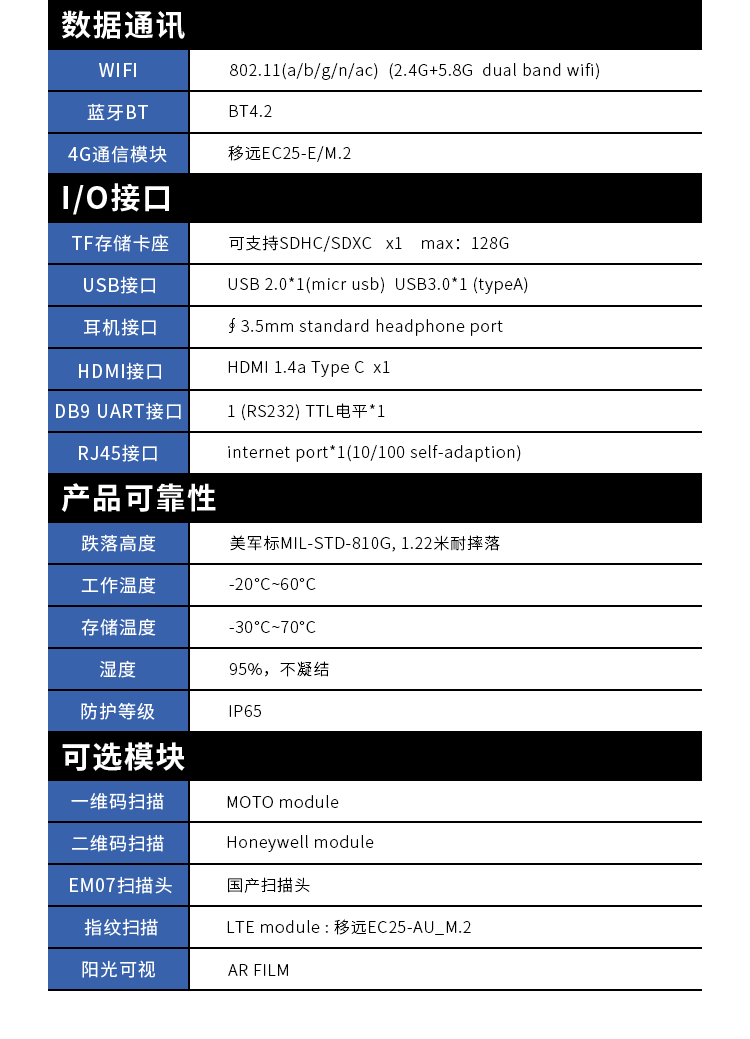 数据通讯

| WIFI | 802.11(a/b/g/n/ac) (2.4G+5.8G dual band wifi) |
|---|---|
| 蓝牙BT | BT4.2 |
| 4G通信模块 | 移远EC25-E/M.2 |

I/O接口

| TF存储卡座 | 可支持SDHC/SDXC x1 max：128G |
|---|---|
| USB接口 | USB 2.0*1(micr usb) USB3.0*1 (typeA) |
| 耳机接口 | ∮3.5mm standard headphone port |
| HDMI接口 | HDMI 1.4a Type C x1 |
| DB9 UART接口 | 1 (RS232) TTL电平*1 |
| RJ45接口 | internet port*1(10/100 self-adaption) |

产品可靠性

| 跌落高度 | 美军标MIL-STD-810G, 1.22米耐摔落 |
|---|---|
| 工作温度 | -20°C~60°C |
| 存储温度 | -30°C~70°C |
| 湿度 | 95%，不凝结 |
| 防护等级 | IP65 |

可选模块

| 一维码扫描 | MOTO module |
|---|---|
| 二维码扫描 | Honeywell module |
| EM07扫描头 | 国产扫描头 |
| 指纹扫描 | LTE module : 移远EC25-AU_M.2 |
| 阳光可视 | AR FILM |